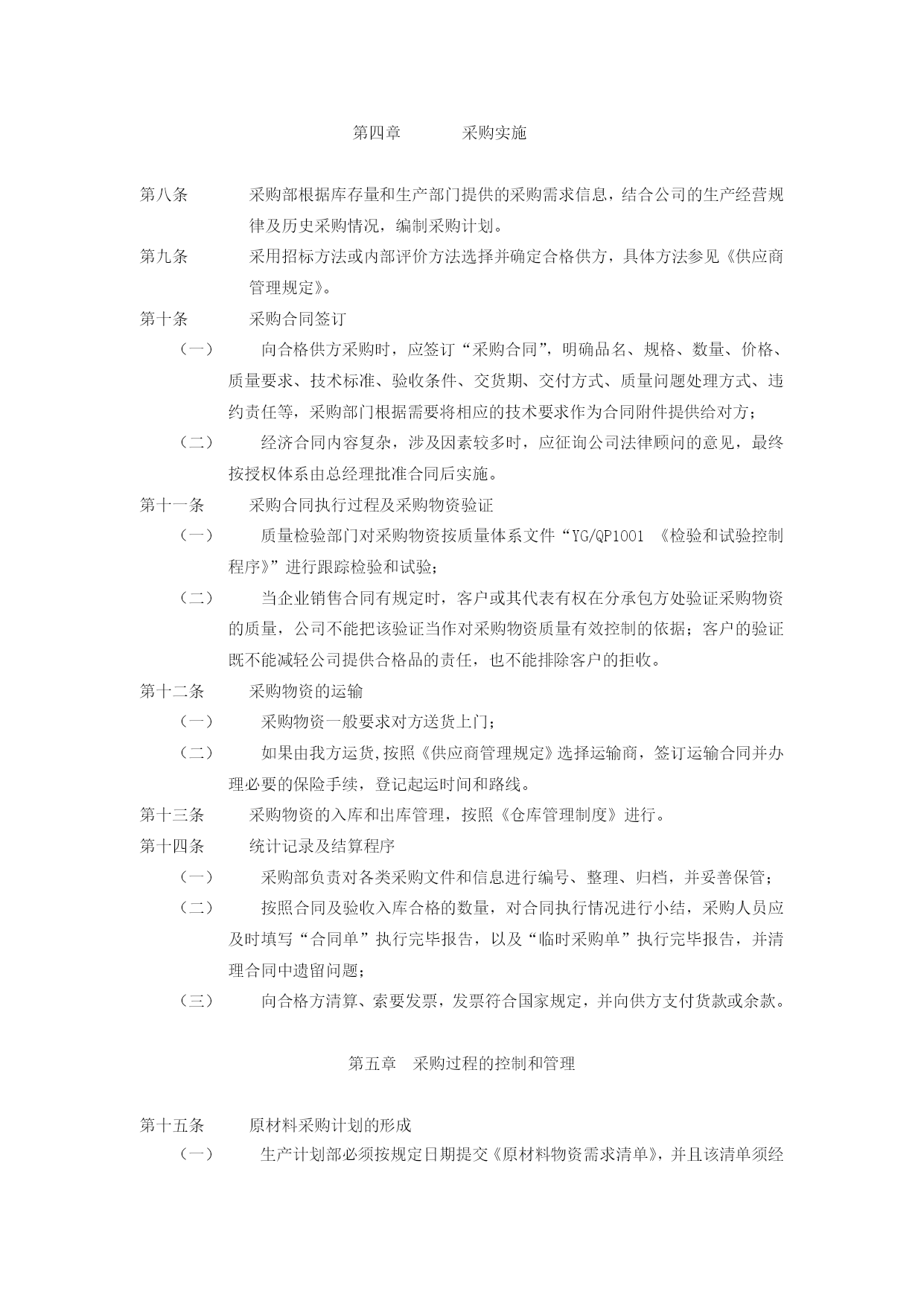 第四章　　　采购实施

第八条　　　采购部根据库存量和生产部门提供的采购需求信息，结合公司的生产经营规律及历史采购情况，编制采购计划。

第九条　　　采用招标方法或内部评价方法选择并确定合格供方，具体方法参见《供应商管理规定》。

第十条　　　采购合同签订

（一）　向合格供方采购时，应签订“采购合同”，明确品名、规格、数量、价格、质量要求、技术标准、验收条件、交货期、交付方式、质量问题处理方式、违约责任等，采购部门根据需要将相应的技术要求作为合同附件提供给对方；

（二）　经济合同内容复杂，涉及因素较多时，应征询公司法律顾问的意见，最终按授权体系由总经理批准合同后实施。

第十一条　　采购合同执行过程及采购物资验证

（一）　质量检验部门对采购物资按质量体系文件“YG/QP1001 《检验和试验控制程序》”进行跟踪检验和试验；

（二）　当企业销售合同有规定时，客户或其代表有权在分承包方处验证采购物资的质量，公司不能把该验证当作对采购物资质量有效控制的依据；客户的验证既不能减轻公司提供合格品的责任，也不能排除客户的拒收。

第十二条　　采购物资的运输

（一）　采购物资一般要求对方送货上门；

（二）　如果由我方运货,按照《供应商管理规定》选择运输商，签订运输合同并办理必要的保险手续，登记起运时间和路线。

第十三条　　采购物资的入库和出库管理，按照《仓库管理制度》进行。

第十四条　　统计记录及结算程序

（一）　采购部负责对各类采购文件和信息进行编号、整理、归档，并妥善保管；

（二）　按照合同及验收入库合格的数量，对合同执行情况进行小结，采购人员应及时填写“合同单”执行完毕报告，以及“临时采购单”执行完毕报告，并清理合同中遗留问题；

（三）　向合格方清算、索要发票，发票符合国家规定，并向供方支付货款或余款。

第五章　采购过程的控制和管理

第十五条　　原材料采购计划的形成

（一）　生产计划部必须按规定日期提交《原材料物资需求清单》，并且该清单须经